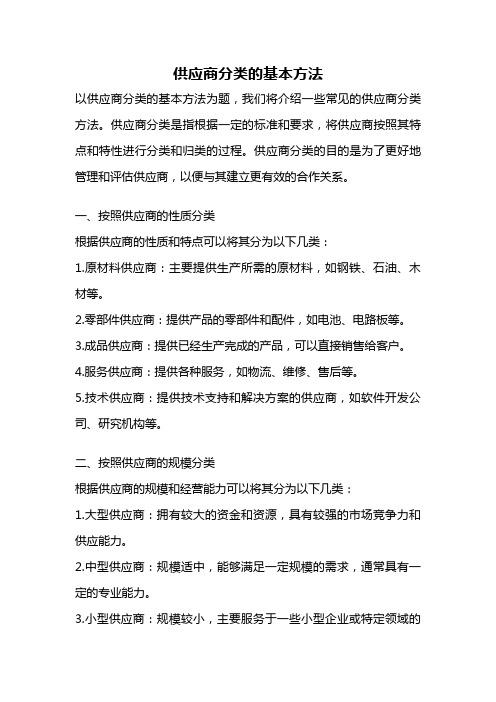 供应商分类的基本方法

以供应商分类的基本方法为题，我们将介绍一些常见的供应商分类方法。供应商分类是指根据一定的标准和要求，将供应商按照其特点和特性进行分类和归类的过程。供应商分类的目的是为了更好地管理和评估供应商，以便与其建立更有效的合作关系。

一、按照供应商的性质分类

根据供应商的性质和特点可以将其分为以下几类：

1.原材料供应商：主要提供生产所需的原材料，如钢铁、石油、木材等。

2.零部件供应商：提供产品的零部件和配件，如电池、电路板等。

3.成品供应商：提供已经生产完成的产品，可以直接销售给客户。

4.服务供应商：提供各种服务，如物流、维修、售后等。

5.技术供应商：提供技术支持和解决方案的供应商，如软件开发公司、研究机构等。

二、按照供应商的规模分类

根据供应商的规模和经营能力可以将其分为以下几类：

1.大型供应商：拥有较大的资金和资源，具有较强的市场竞争力和供应能力。

2.中型供应商：规模适中，能够满足一定规模的需求，通常具有一定的专业能力。

3.小型供应商：规模较小，主要服务于一些小型企业或特定领域的